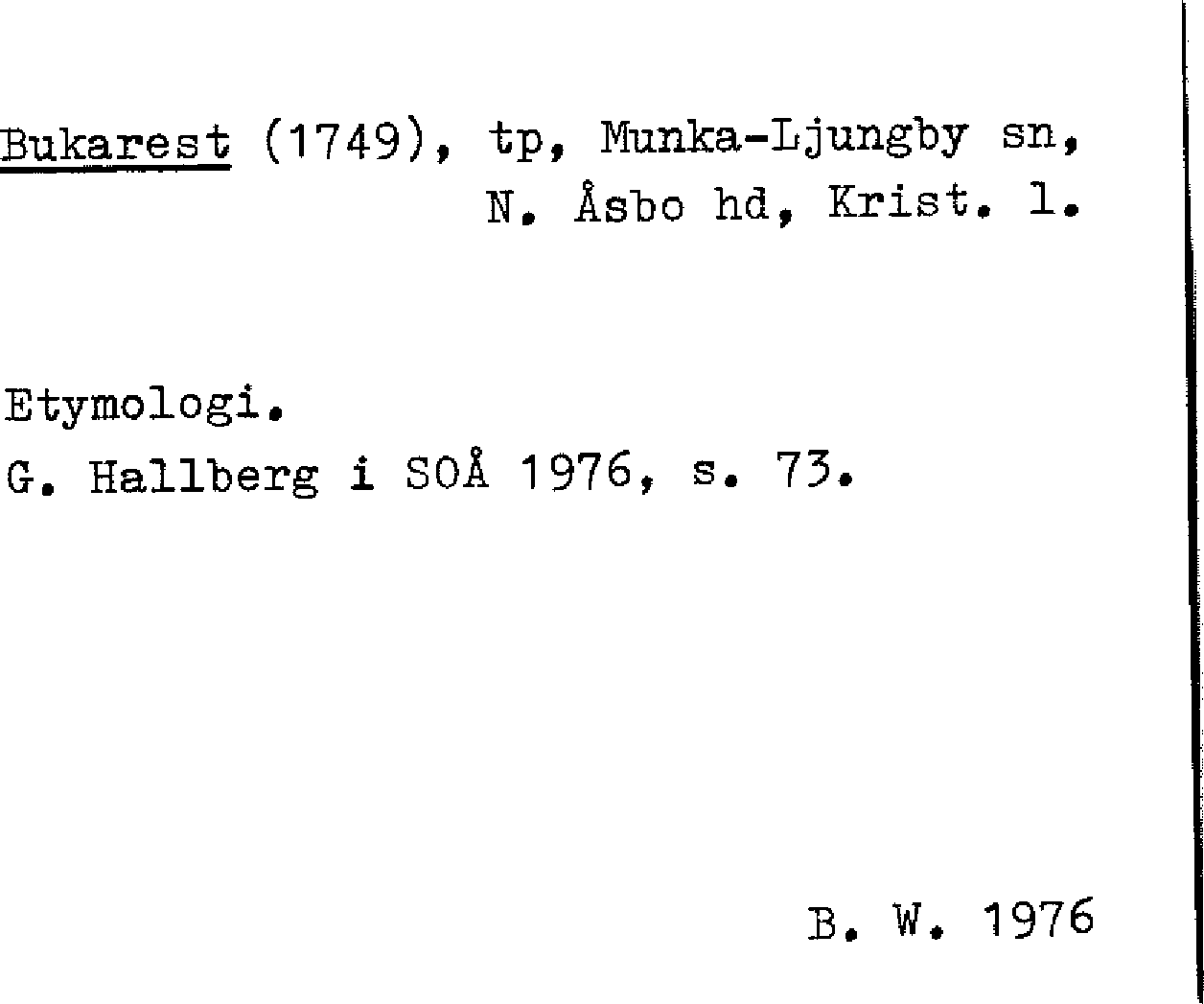 Bukarest (1749), tp, Munka-Ljungby sn, N. Åsbo hd, Krist. l.

Etymologi.
G. Hallberg i SOÅ 1976, s. 73.

B. W. 1976